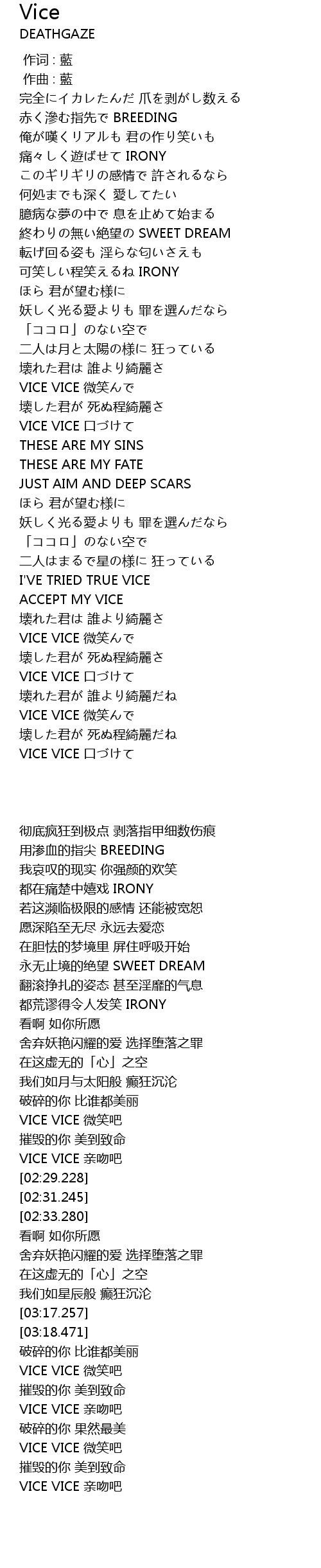 Vice
DEATHGAZE

作词 : 藍
作曲 : 藍
完全にイカレたんだ 爪を剥がし数える
赤く滲む指先で BREEDING
俺が嘆くリアルも 君の作り笑いも
痛々しく遊ばせて IRONY
このギリギリの感情で 許されるなら
何処までも深く 愛してたい
臆病な夢の中で 息を止めて始まる
終わりの無い絶望の SWEET DREAM
転げ回る姿も 淫らな匂いさえも
可笑しい程笑えるね IRONY
ほら 君が望む様に
妖しく光る愛よりも 罪を選んだなら
「ココロ」のない空で
二人は月と太陽の様に 狂っている
壊れた君は 誰より綺麗さ
VICE VICE 微笑んで
壊した君が 死ぬ程綺麗さ
VICE VICE 口づけて
THESE ARE MY SINS
THESE ARE MY FATE
JUST AIM AND DEEP SCARS
ほら 君が望む様に
妖しく光る愛よりも 罪を選んだなら
「ココロ」のない空で
二人はまるで星の様に 狂っている
I'VE TRIED TRUE VICE
ACCEPT MY VICE
壊れた君は 誰より綺麗さ
VICE VICE 微笑んで
壊した君が 死ぬ程綺麗さ
VICE VICE 口づけて
壊れた君が 誰より綺麗だね
VICE VICE 微笑んで
壊した君が 死ぬ程綺麗だね
VICE VICE 口づけて

彻底疯狂到极点 剥落指甲细数伤痕
用渗血的指尖 BREEDING
我哀叹的现实 你强颜的欢笑
都在痛楚中嬉戏 IRONY
若这濒临极限的感情 还能被宽恕
愿深陷至无尽 永远去爱恋
在胆怯的梦境里 屏住呼吸开始
永无止境的绝望 SWEET DREAM
翻滚挣扎的姿态 甚至淫靡的气息
都荒谬得令人发笑 IRONY
看啊 如你所愿
舍弃妖艳闪耀的爱 选择堕落之罪
在这虚无的「心」之空
我们如月与太阳般 癫狂沉沦
破碎的你 比谁都美丽
VICE VICE 微笑吧
摧毁的你 美到致命
VICE VICE 亲吻吧
[02:29.228]
[02:31.245]
[02:33.280]
看啊 如你所愿
舍弃妖艳闪耀的爱 选择堕落之罪
在这虚无的「心」之空
我们如星辰般 癫狂沉沦
[03:17.257]
[03:18.471]
破碎的你 比谁都美丽
VICE VICE 微笑吧
摧毁的你 美到致命
VICE VICE 亲吻吧
破碎的你 果然最美
VICE VICE 微笑吧
摧毁的你 美到致命
VICE VICE 亲吻吧